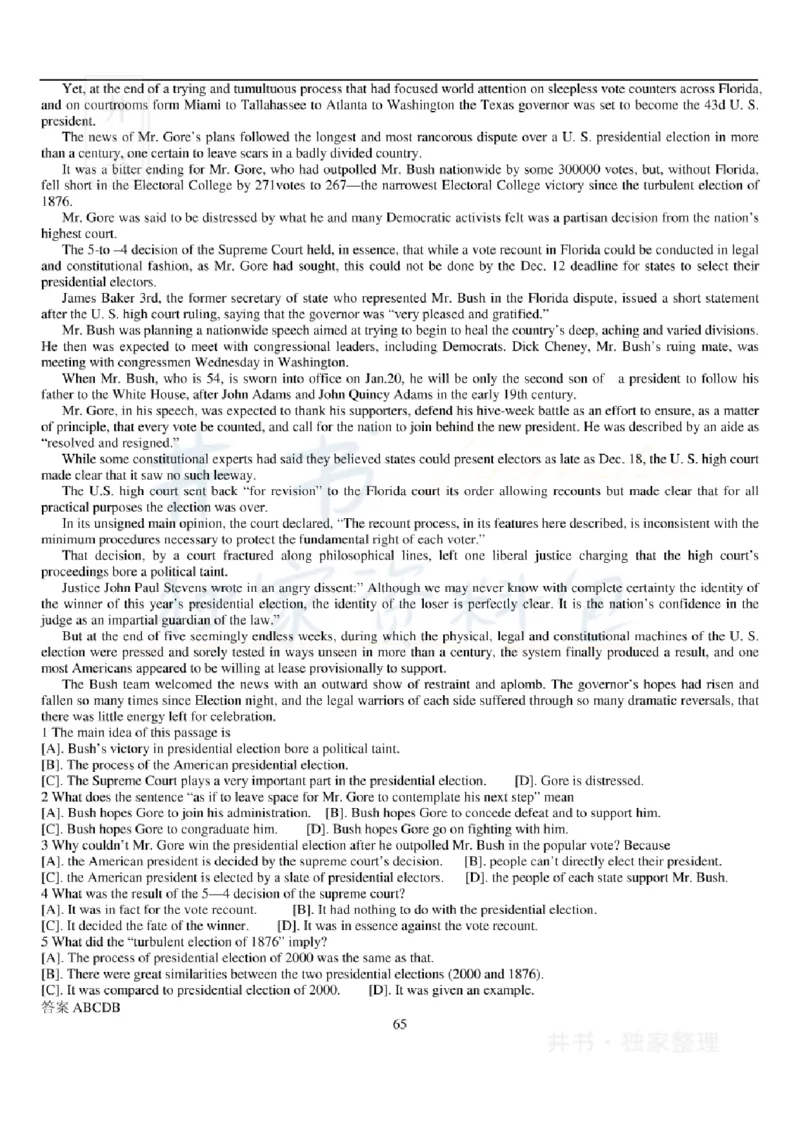 Yet, at the end of a trying and tumultuous process that had focused world attention on sleepless vote counters across Florida, and on courtrooms form Miami to Tallahassee to Atlanta to Washington the Texas governor was set to become the 43d U. S. president.

The news of Mr. Gore's plans followed the longest and most rancorous dispute over a U. S. presidential election in more than a century, one certain to leave scars in a badly divided country.

It was a bitter ending for Mr. Gore, who had outpolled Mr. Bush nationwide by some 300000 votes, but, without Florida, fell short in the Electoral College by 271votes to 267—the narrowest Electoral College victory since the turbulent election of 1876.

Mr. Gore was said to be distressed by what he and many Democratic activists felt was a partisan decision from the nation's highest court.

The 5-to –4 decision of the Supreme Court held, in essence, that while a vote recount in Florida could be conducted in legal and constitutional fashion, as Mr. Gore had sought, this could not be done by the Dec. 12 deadline for states to select their presidential electors.

James Baker 3rd, the former secretary of state who represented Mr. Bush in the Florida dispute, issued a short statement after the U. S. high court ruling, saying that the governor was "very pleased and gratified."

Mr. Bush was planning a nationwide speech aimed at trying to begin to heal the country's deep, aching and varied divisions. He then was expected to meet with congressional leaders, including Democrats. Dick Cheney, Mr. Bush's ruing mate, was meeting with congressmen Wednesday in Washington.

When Mr. Bush, who is 54, is sworn into office on Jan.20, he will be only the second son of a president to follow his father to the White House, after John Adams and John Quincy Adams in the early 19th century.

Mr. Gore, in his speech, was expected to thank his supporters, defend his hive-week battle as an effort to ensure, as a matter of principle, that every vote be counted, and call for the nation to join behind the new president. He was described by an aide as "resolved and resigned."

While some constitutional experts had said they believed states could present electors as late as Dec. 18, the U. S. high court made clear that it saw no such leeway.

The U.S. high court sent back "for revision" to the Florida court its order allowing recounts but made clear that for all practical purposes the election was over.

In its unsigned main opinion, the court declared, "The recount process, in its features here described, is inconsistent with the minimum procedures necessary to protect the fundamental right of each voter."

That decision, by a court fractured along philosophical lines, left one liberal justice charging that the high court's proceedings bore a political taint.

Justice John Paul Stevens wrote in an angry dissent:" Although we may never know with complete certainty the identity of the winner of this year's presidential election, the identity of the loser is perfectly clear. It is the nation's confidence in the judge as an impartial guardian of the law."

But at the end of five seemingly endless weeks, during which the physical, legal and constitutional machines of the U. S. election were pressed and sorely tested in ways unseen in more than a century, the system finally produced a result, and one most Americans appeared to be willing at lease provisionally to support.

The Bush team welcomed the news with an outward show of restraint and aplomb. The governor's hopes had risen and fallen so many times since Election night, and the legal warriors of each side suffered through so many dramatic reversals, that there was little energy left for celebration.

1 The main idea of this passage is
[A]. Bush's victory in presidential election bore a political taint.
[B]. The process of the American presidential election.
[C]. The Supreme Court plays a very important part in the presidential election. [D]. Gore is distressed.
2 What does the sentence "as if to leave space for Mr. Gore to contemplate his next step" mean
[A]. Bush hopes Gore to join his administration. [B]. Bush hopes Gore to concede defeat and to support him.
[C]. Bush hopes Gore to congraduate him. [D]. Bush hopes Gore go on fighting with him.
3 Why couldn't Mr. Gore win the presidential election after he outpolled Mr. Bush in the popular vote? Because
[A]. the American president is decided by the supreme court's decision. [B]. people can't directly elect their president.
[C]. the American president is elected by a slate of presidential electors. [D]. the people of each state support Mr. Bush.
4 What was the result of the 5—4 decision of the supreme court?
[A]. It was in fact for the vote recount. [B]. It had nothing to do with the presidential election.
[C]. It decided the fate of the winner. [D]. It was in essence against the vote recount.
5 What did the "turbulent election of 1876" imply?
[A]. The process of presidential election of 2000 was the same as that.
[B]. There were great similarities between the two presidential elections (2000 and 1876).
[C]. It was compared to presidential election of 2000. [D]. It was given an example.
答案 ABCDB

65

井书 · 独家整理